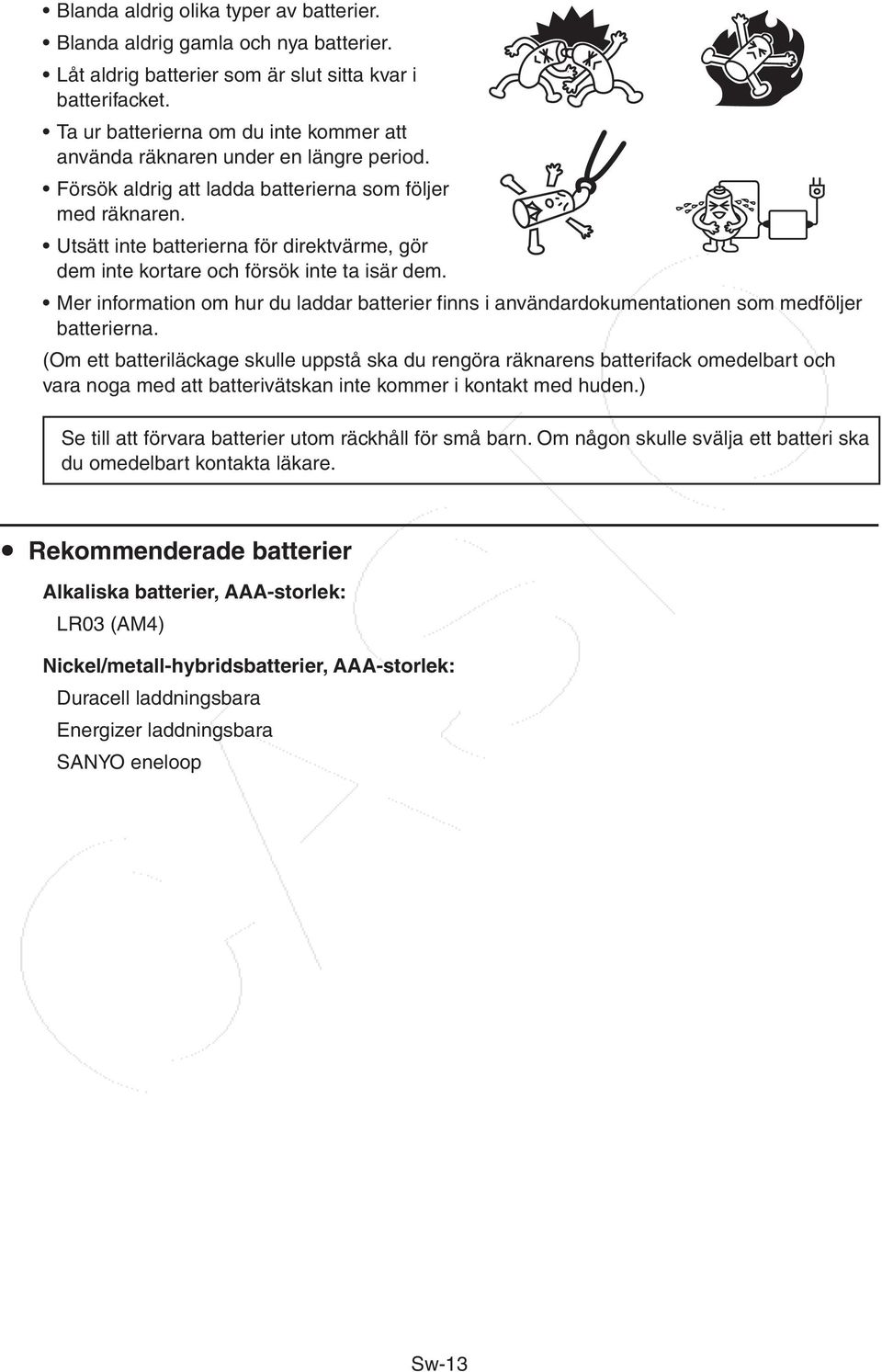 • Blanda aldrig olika typer av batterier.
• Blanda aldrig gamla och nya batterier.
• Låt aldrig batterier som är slut sitta kvar i batterifacket.
• Ta ur batterierna om du inte kommer att använda räknaren under en längre period.
• Försök aldrig att ladda batterierna som följer med räknaren.
• Utsätt inte batterierna för direktvärme, gör dem inte kortare och försök inte ta isär dem.
• Mer information om hur du laddar batterier finns i användardokumentationen som medföljer batterierna.

(Om ett batteriläckage skulle uppstå ska du rengöra räknarens batterifack omedelbart och vara noga med att batterivätskan inte kommer i kontakt med huden.)

Se till att förvara batterier utom räckhåll för små barn. Om någon skulle svälja ett batteri ska du omedelbart kontakta läkare.

• Rekommenderade batterier

Alkaliska batterier, AAA-storlek:

LR03 (AM4)

Nickel/metall-hybridsbatterier, AAA-storlek:

Duracell laddningsbara

Energizer laddningsbara

SANYO eneloop

CASIO

Sw-13